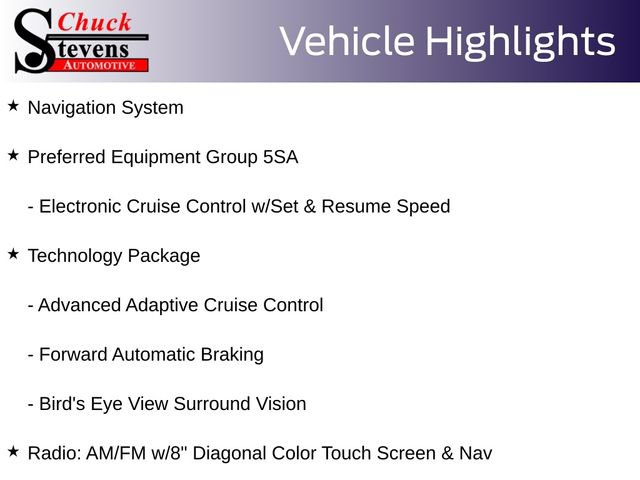 Chuck Stevens AUTOMOTIVE

Vehicle Highlights

★ Navigation System

★ Preferred Equipment Group 5SA

- Electronic Cruise Control w/Set & Resume Speed

★ Technology Package

- Advanced Adaptive Cruise Control

- Forward Automatic Braking

- Bird's Eye View Surround Vision

★ Radio: AM/FM w/8" Diagonal Color Touch Screen & Nav